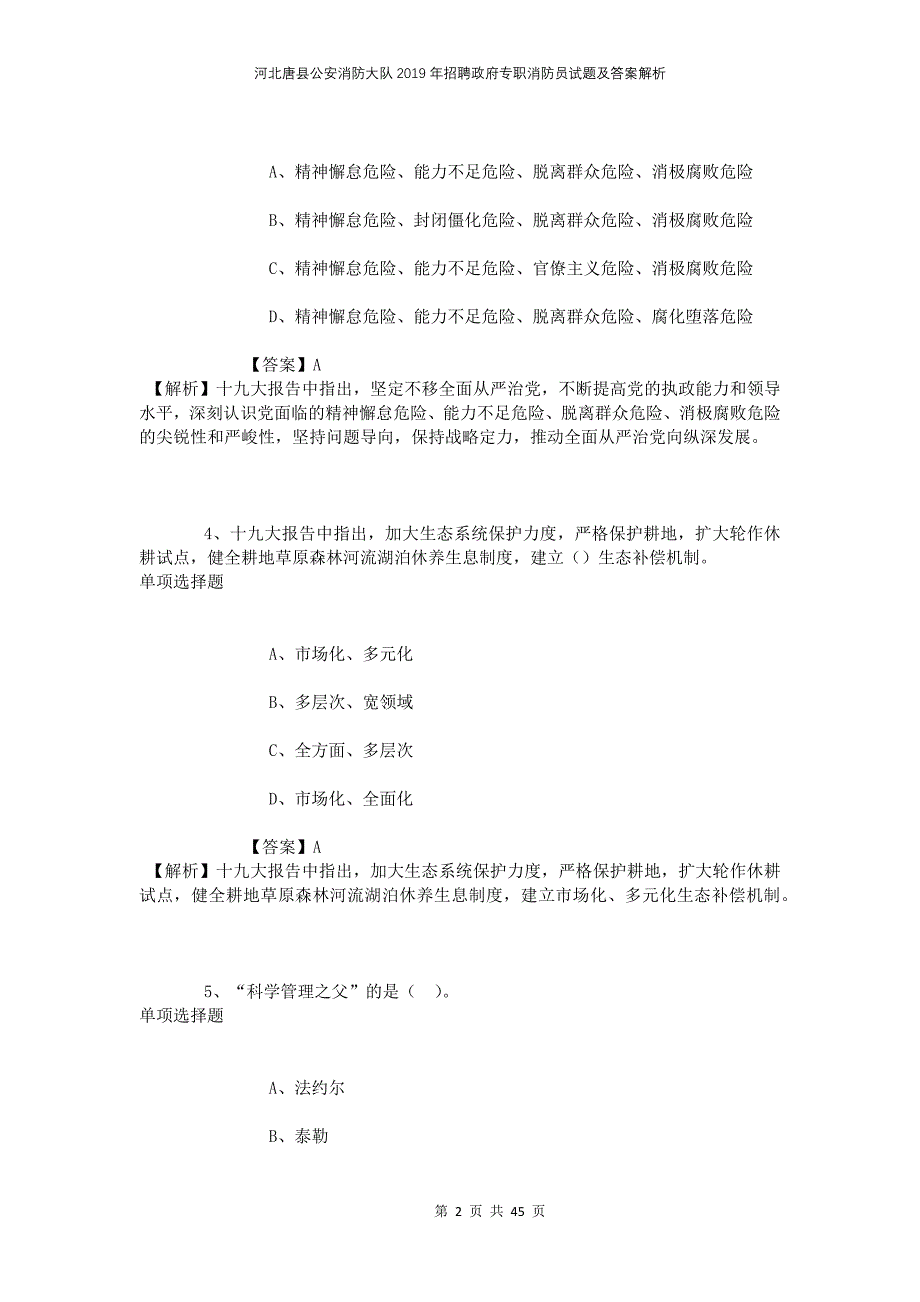 河北唐县公安消防大队2019年招聘政府专职消防员试题及答案解析

A、精神懈怠危险、能力不足危险、脱离群众危险、消极腐败危险

B、精神懈怠危险、封闭僵化危险、脱离群众危险、消极腐败危险

C、精神懈怠危险、能力不足危险、官僚主义危险、消极腐败危险

D、精神懈怠危险、能力不足危险、脱离群众危险、腐化堕落危险

【答案】A
【解析】十九大报告中指出，坚定不移全面从严治党，不断提高党的执政能力和领导水平，深刻认识党面临的精神懈怠危险、能力不足危险、脱离群众危险、消极腐败危险的尖锐性和严峻性，坚持问题导向，保持战略定力，推动全面从严治党向纵深发展。

4、十九大报告中指出，加大生态系统保护力度，严格保护耕地，扩大轮作休耕试点，健全耕地草原森林河流湖泊休养生息制度，建立（）生态补偿机制。
单项选择题

A、市场化、多元化

B、多层次、宽领域

C、全方面、多层次

D、市场化、全面化

【答案】A
【解析】十九大报告中指出，加大生态系统保护力度，严格保护耕地，扩大轮作休耕试点，健全耕地草原森林河流湖泊休养生息制度，建立市场化、多元化生态补偿机制。

5、“科学管理之父”的是（ ）。
单项选择题

A、法约尔

B、泰勒

第 2 页 共 45 页